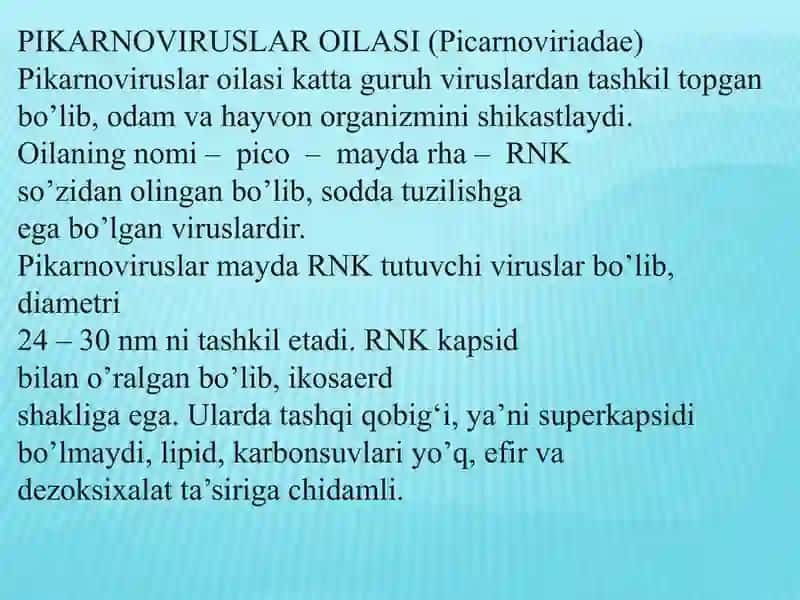 PIKARNOVIRUSLAR OILASI (Picarnoviriadae)
Pikarnoviruslar oilasi katta guruh viruslardan tashkil topgan bo’lib, odam va hayvon organizmini shikastlaydi.
Oilaning nomi – pico – mayda rha – RNK so’zidan olingan bo’lib, sodda tuzilishga ega bo’lgan viruslardir.
Pikarnoviruslar mayda RNK tutuvchi viruslar bo’lib, diametri
24 – 30 nm ni tashkil etadi. RNK kapsid bilan o’ralgan bo’lib, ikosaerd shakliga ega. Ularda tashqi qobig‘i, ya’ni superkapsidi bo’lmaydi, lipid, karbonsuvlari yo’q, efir va dezoksixalat ta’siriga chidamli.